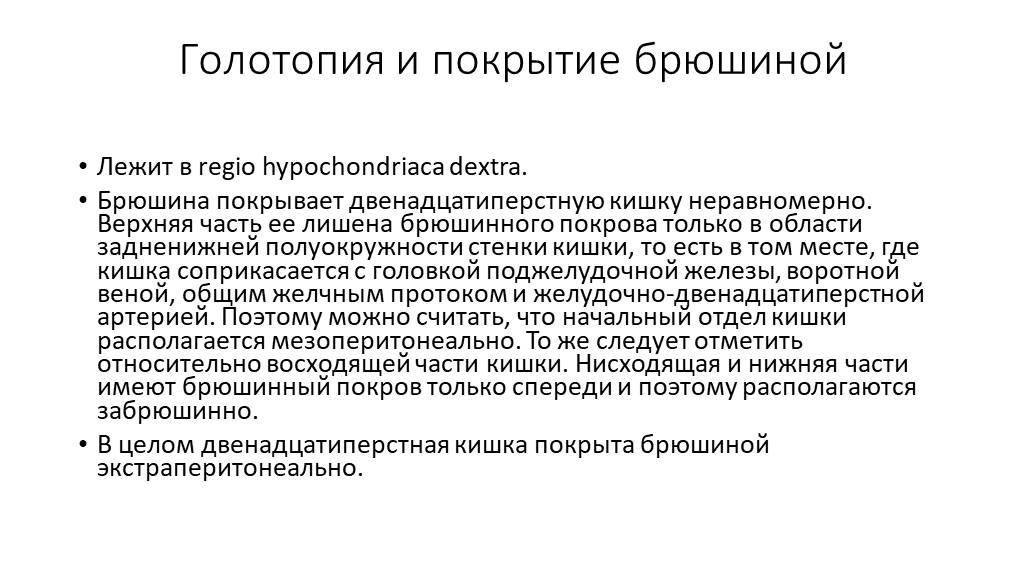 Голотопия и покрытие брюшиной

• Лежит в regio hypochondriaca dextra.

• Брюшина покрывает двенадцатиперстную кишку неравномерно. Верхняя часть ее лишена брюшинного покрова только в области задненижней полуокружности стенки кишки, то есть в том месте, где кишка соприкасается с головкой поджелудочной железы, воротной веной, общим желчным протоком и желудочно-двенадцатиперстной артерией. Поэтому можно считать, что начальный отдел кишки располагается мезоперитонеально. То же следует отметить относительно восходящей части кишки. Нисходящая и нижняя части имеют брюшинный покров только спереди и поэтому располагаются забрюшинно.

• В целом двенадцатиперстная кишка покрыта брюшиной экстраперитонеально.